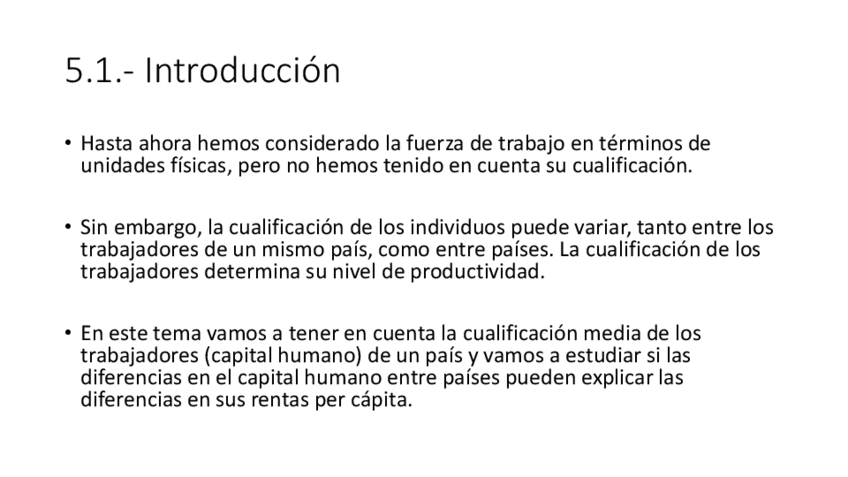 5.1.- Introducción

• Hasta ahora hemos considerado la fuerza de trabajo en términos de unidades físicas, pero no hemos tenido en cuenta su cualificación.

• Sin embargo, la cualificación de los individuos puede variar, tanto entre los trabajadores de un mismo país, como entre países. La cualificación de los trabajadores determina su nivel de productividad.

• En este tema vamos a tener en cuenta la cualificación media de los trabajadores (capital humano) de un país y vamos a estudiar si las diferencias en el capital humano entre países pueden explicar las diferencias en sus rentas per cápita.